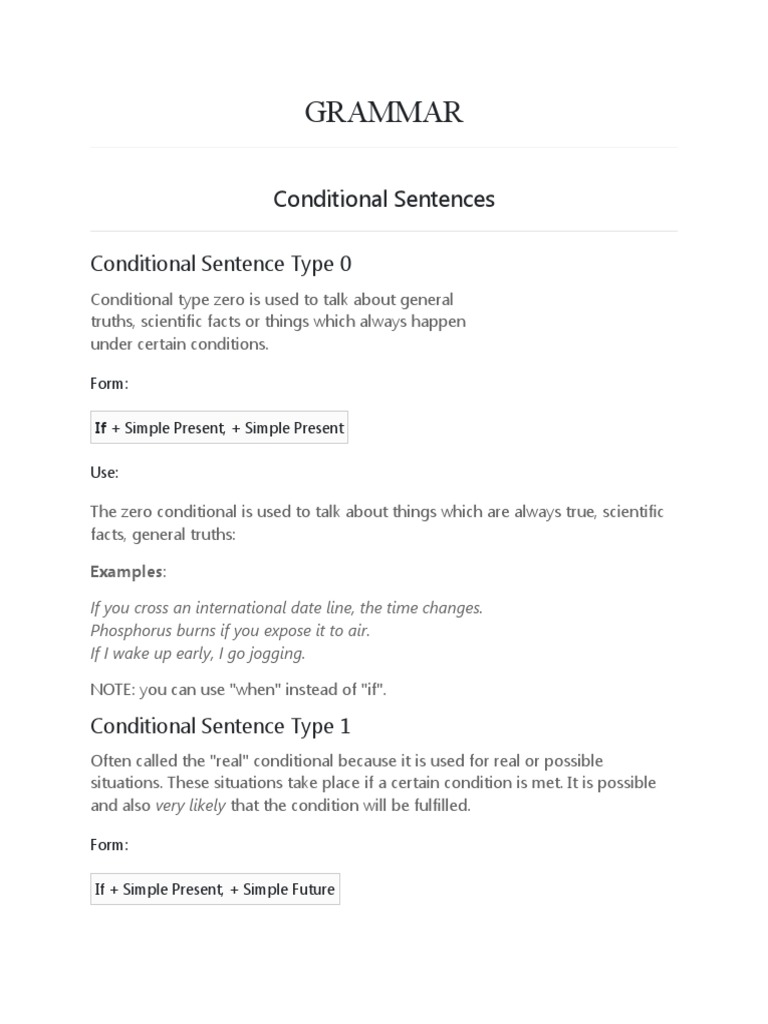 GRAMMAR

Conditional Sentences

Conditional Sentence Type 0

Conditional type zero is used to talk about general truths, scientific facts or things which always happen under certain conditions.

Form:

If + Simple Present, + Simple Present

Use:

The zero conditional is used to talk about things which are always true, scientific facts, general truths:

Examples:

If you cross an international date line, the time changes.
Phosphorus burns if you expose it to air.
If I wake up early, I go jogging.

NOTE: you can use "when" instead of "if".

Conditional Sentence Type 1

Often called the "real" conditional because it is used for real or possible situations. These situations take place if a certain condition is met. It is possible and also very likely that the condition will be fulfilled.

Form:

If + Simple Present, + Simple Future